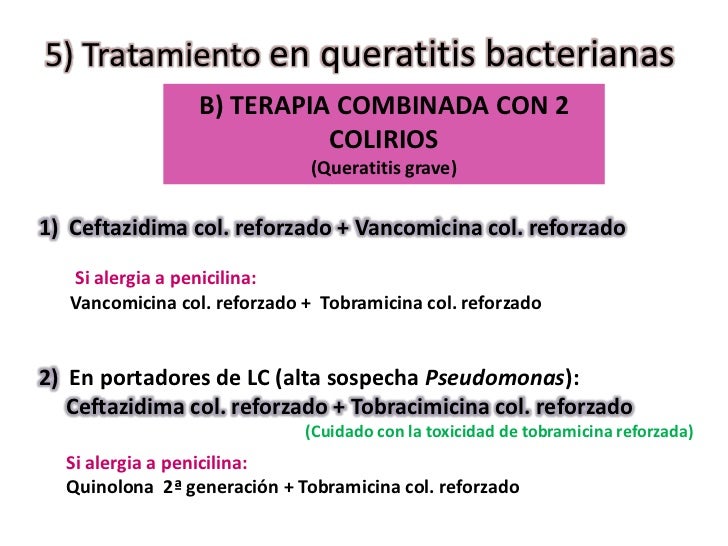 5) Tratamiento en queratitis bacterianas

B) TERAPIA COMBINADA CON 2 COLIRIOS
(Queratitis grave)

1) Ceftazidima col. reforzado + Vancomicina col. reforzado

Si alergia a penicilina:
Vancomicina col. reforzado + Tobramicina col. reforzado

2) En portadores de LC (alta sospecha Pseudomonas):
Ceftazidima col. reforzado + Tobracimicina col. reforzado
(Cuidado con la toxicidad de tobramicina reforzada)

Si alergia a penicilina:
Quinolona 2ª generación + Tobramicina col. reforzado